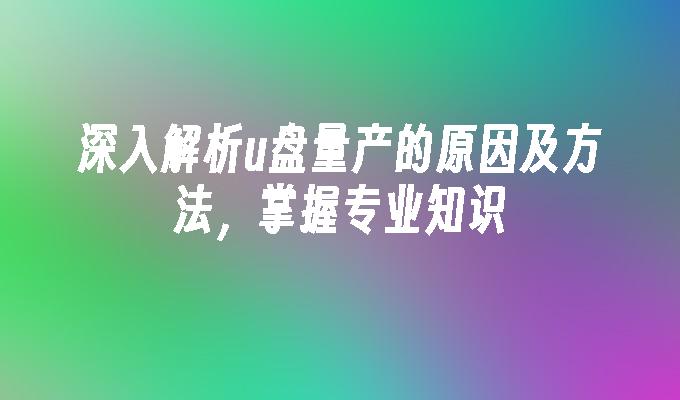 深入解析u盘量产的原因及方法，掌握专业知识